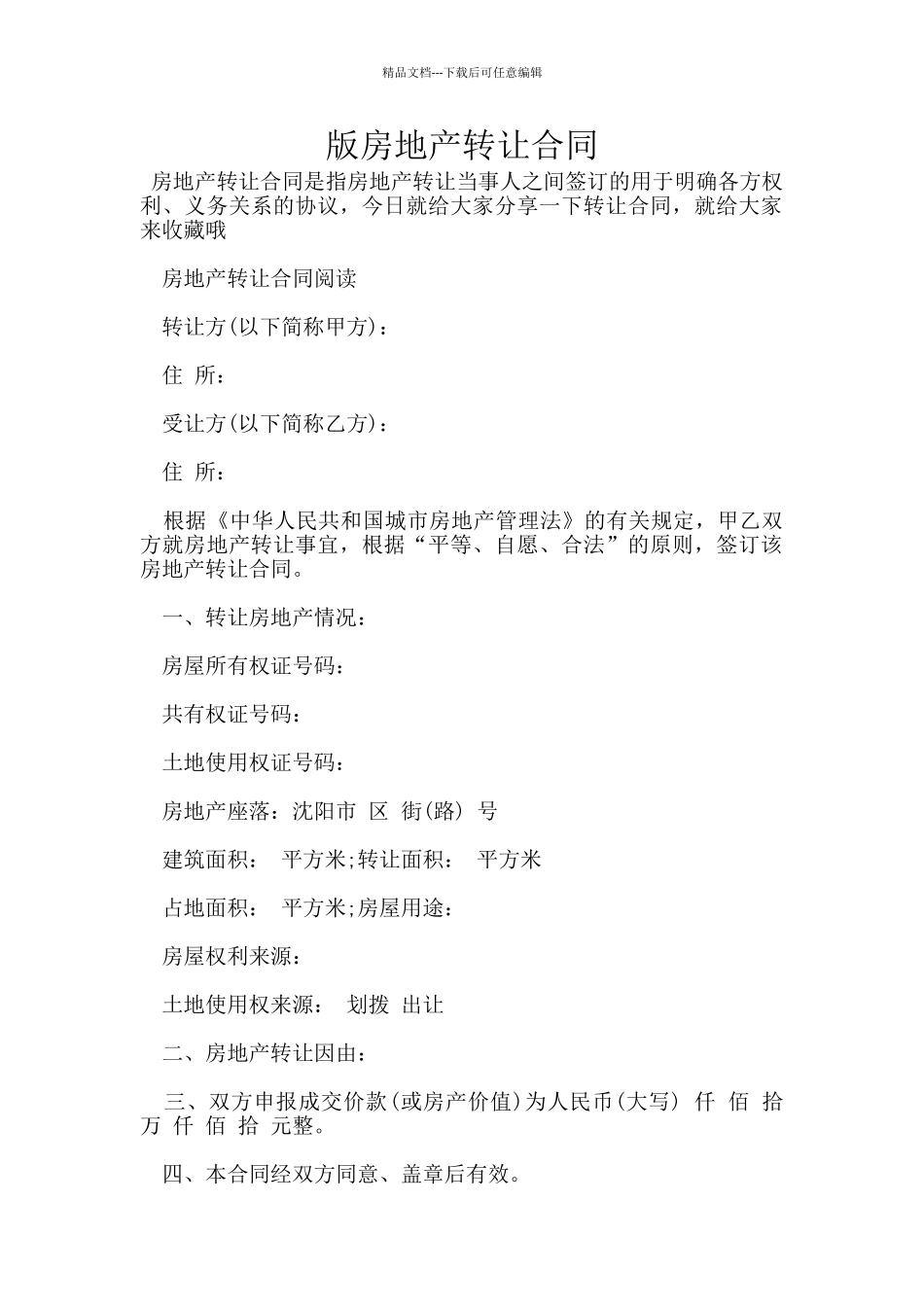 精品文档---下载后可任意编辑

版房地产转让合同

房地产转让合同是指房地产转让当事人之间签订的用于明确各方权利、义务关系的协议，今日就给大家分享一下转让合同，就给大家来收藏哦

房地产转让合同阅读

转让方(以下简称甲方)：

住 所：

受让方(以下简称乙方)：

住 所：

根据《中华人民共和国城市房地产管理法》的有关规定，甲乙双方就房地产转让事宜，根据“平等、自愿、合法”的原则，签订该房地产转让合同。

一、转让房地产情况：

房屋所有权证号码：

共有权证号码：

土地使用权证号码：

房地产座落：沈阳市 区 街(路) 号

建筑面积： 平方米;转让面积： 平方米

占地面积： 平方米;房屋用途：

房屋权利来源：

土地使用权来源： 划拨 出让

二、房地产转让因由：

三、双方申报成交价款(或房产价值)为人民币(大写) 仟 佰 拾 万 仟 佰 拾 元整。

四、本合同经双方同意、盖章后有效。